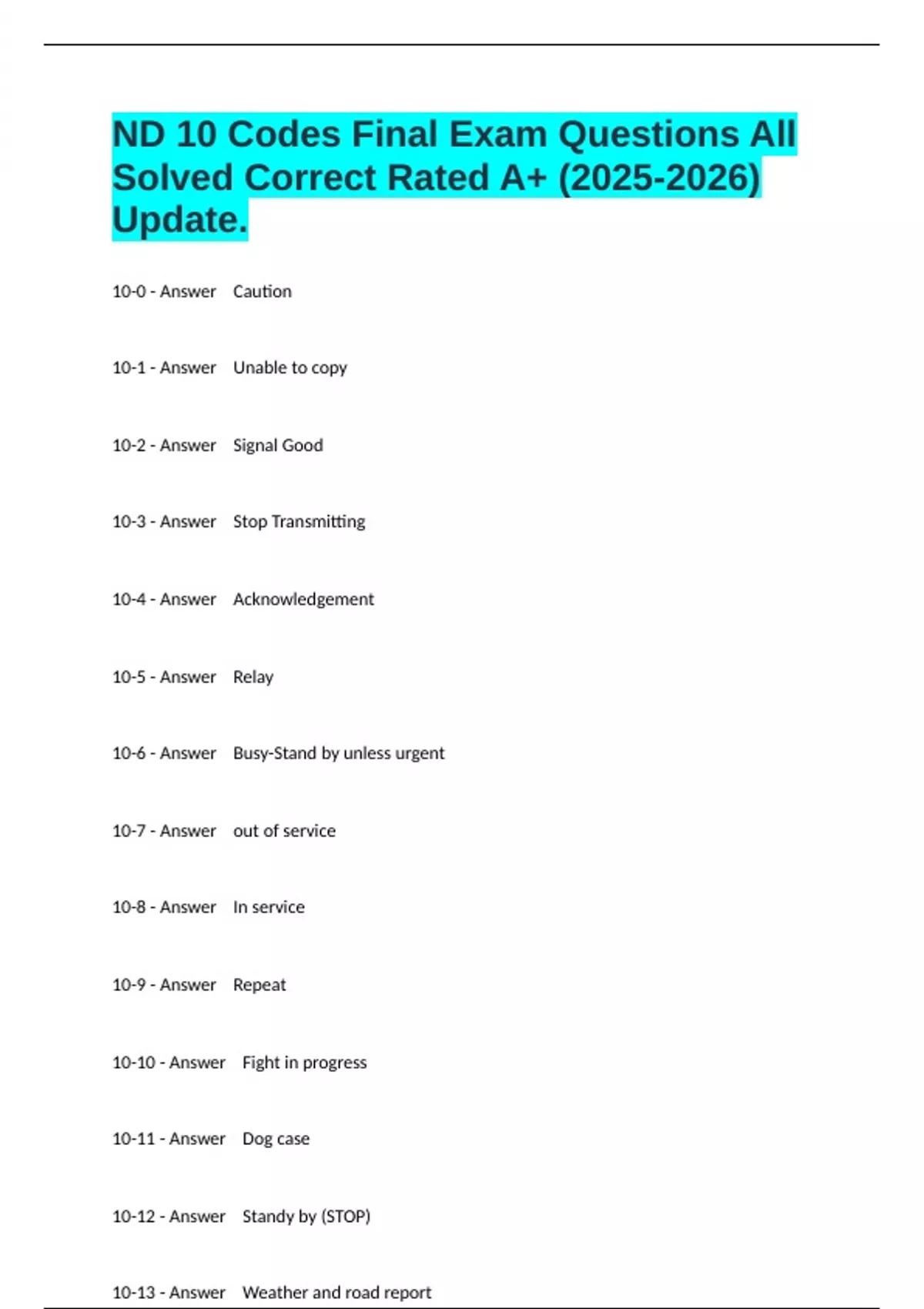 ND 10 Codes Final Exam Questions All Solved Correct Rated A+ (2025-2026) Update.

10-0 - Answer Caution

10-1 - Answer Unable to copy

10-2 - Answer Signal Good

10-3 - Answer Stop Transmitting

10-4 - Answer Acknowledgement

10-5 - Answer Relay

10-6 - Answer Busy-Stand by unless urgent

10-7 - Answer out of service

10-8 - Answer In service

10-9 - Answer Repeat

10-10 - Answer Fight in progress

10-11 - Answer Dog case

10-12 - Answer Standy by (STOP)

10-13 - Answer Weather and road report